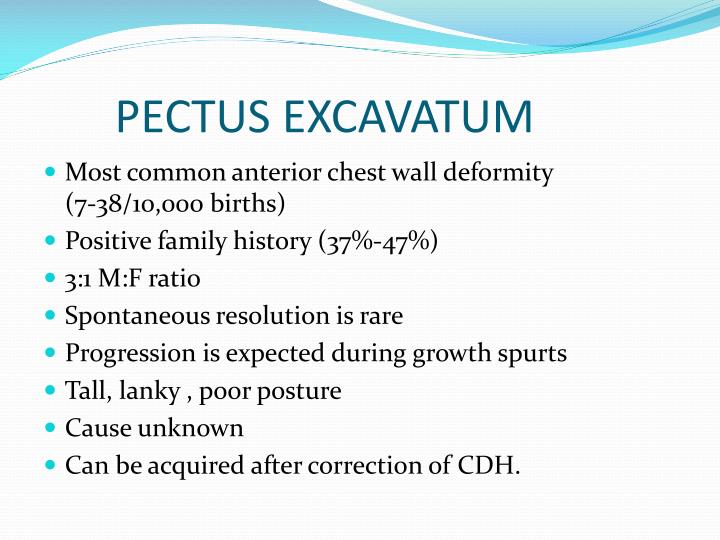 PECTUS EXCAVATUM

- Most common anterior chest wall deformity (7-38/10,000 births)
- Positive family history (37%-47%)
- 3:1 M:F ratio
- Spontaneous resolution is rare
- Progression is expected during growth spurts
- Tall, lanky , poor posture
- Cause unknown
- Can be acquired after correction of CDH.